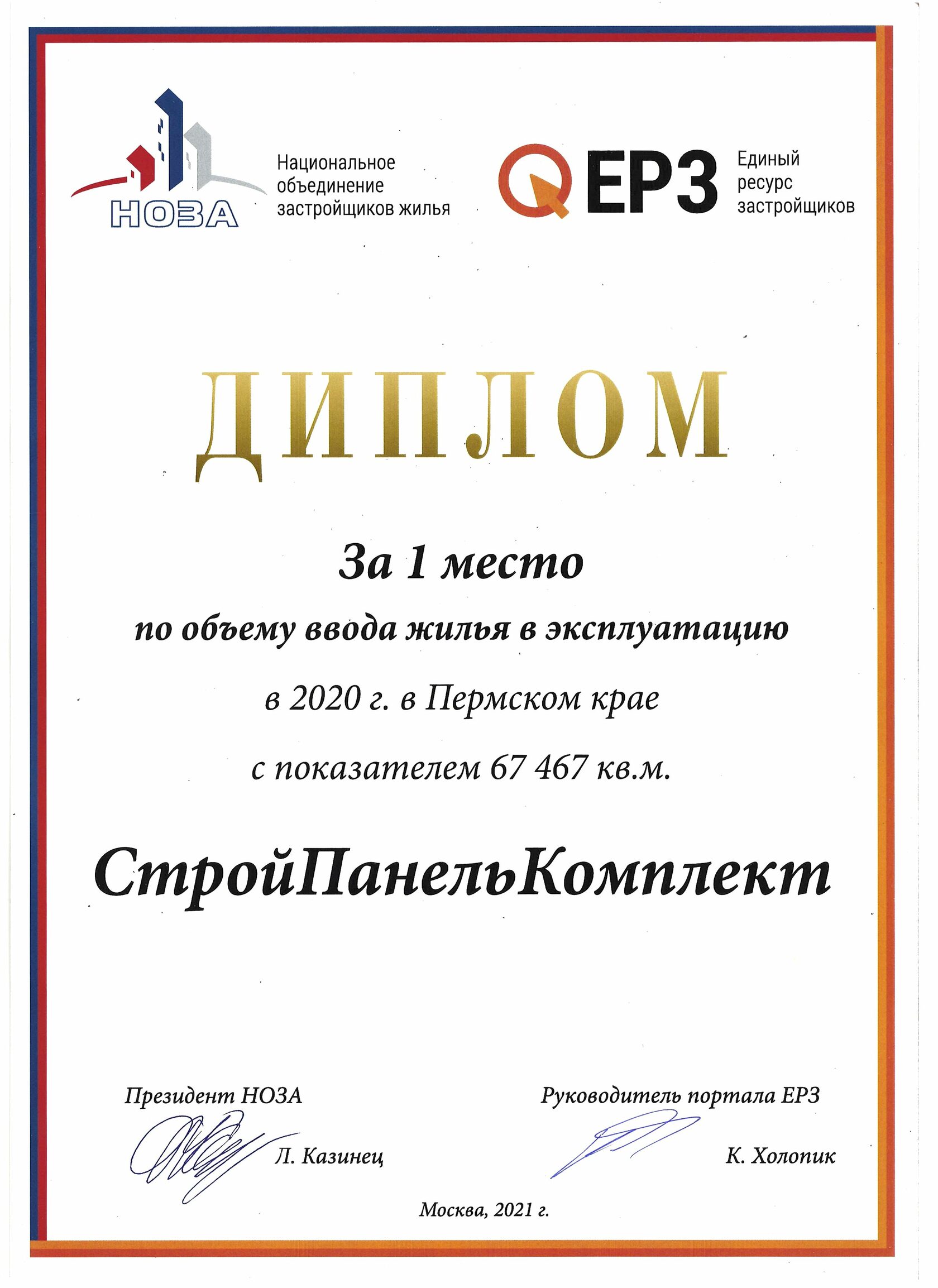 НОЗА

Национальное объединение застройщиков жилья

ЕРЗ

Единый ресурс застройщиков

ДИПЛОМ

За 1 место

по объему ввода жилья в эксплуатацию

в 2020 г. в Пермском крае

с показателем 67 467 кв.м.

СтройПанельКомплект

Президент НОЗА

Л. Казинец

Руководитель портала ЕРЗ

К. Холопик

Москва, 2021 г.